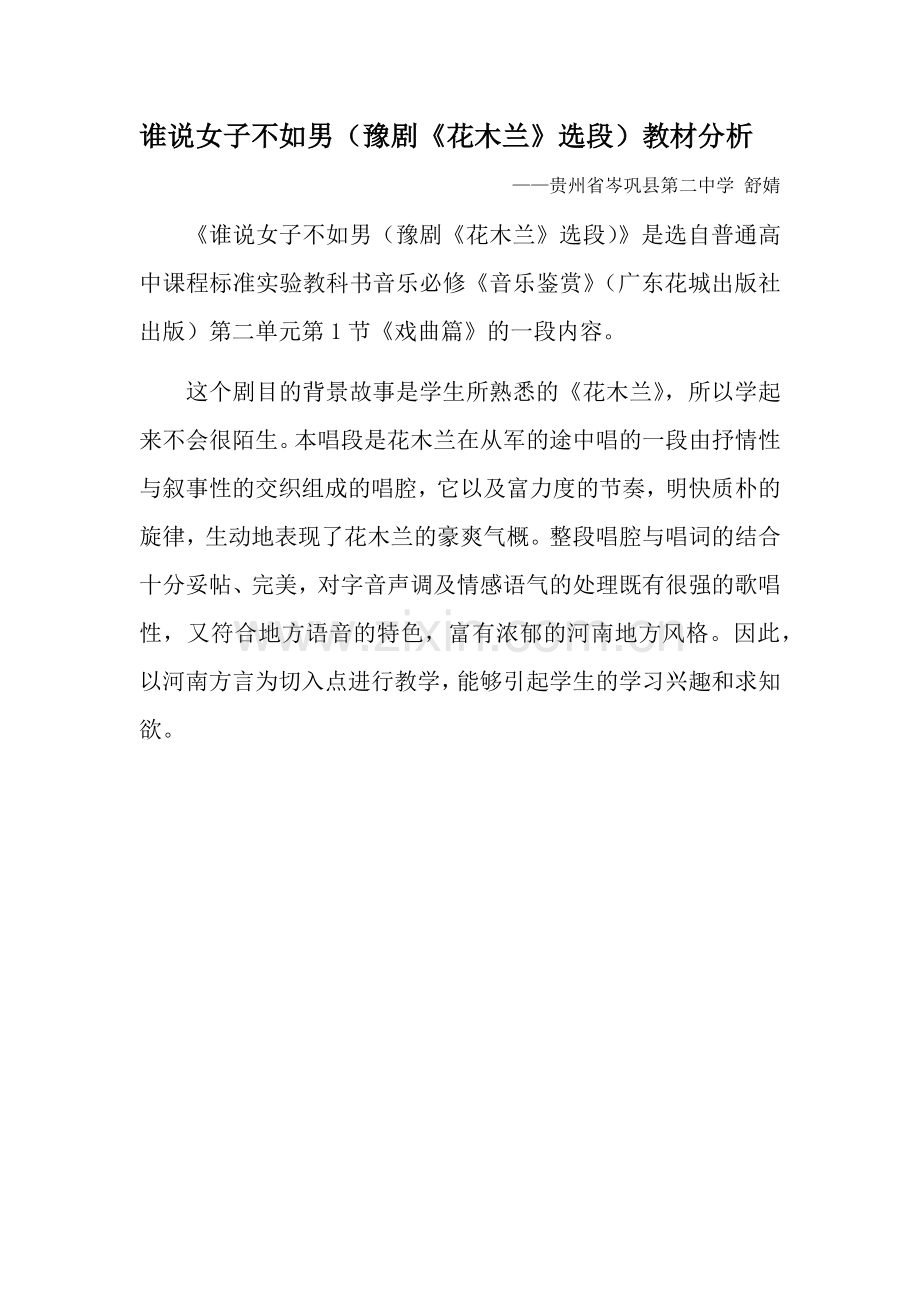 谁说女子不如男（豫剧《花木兰》选段）教材分析

——贵州省岑巩县第二中学 舒婧

《谁说女子不如男（豫剧《花木兰》选段)》是选自普通高中课程标准实验教科书音乐必修《音乐鉴赏》（广东花城出版社出版）第二单元第1节《戏曲篇》的一段内容。

这个剧目的背景故事是学生所熟悉的《花木兰》，所以学起来不会很陌生。本唱段是花木兰在从军的途中唱的一段由抒情性与叙事性的交织组成的唱腔，它以及富力度的节奏，明快质朴的旋律，生动地表现了花木兰的豪爽气概。整段唱腔与唱词的结合十分妥帖、完美，对字音声调及情感语气的处理既有很强的歌唱性，又符合地方语音的特色，富有浓郁的河南地方风格。因此，以河南方言为切入点进行教学，能够引起学生的学习兴趣和求知欲。

www.zixin.com.cn